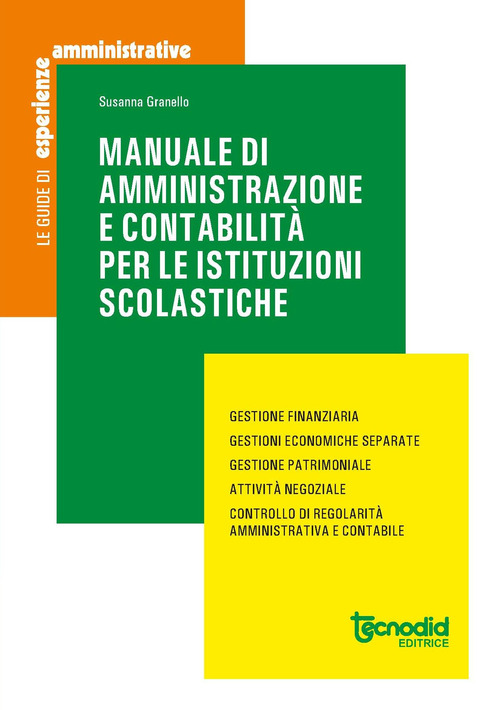 LE GUIDE DI esperienze amministrative

Susanna Granello

MANUALE DI AMMINISTRAZIONE E CONTABILITÀ PER LE ISTITUZIONI SCOLASTICHE

GESTIONE FINANZIARIA

GESTIONI ECONOMICHE SEPARATE

GESTIONE PATRIMONIALE

ATTIVITÀ NEGOZIALE

CONTROLLO DI REGOLARITÀ AMMINISTRATIVA E CONTABILE

tecnodid EDITRICE